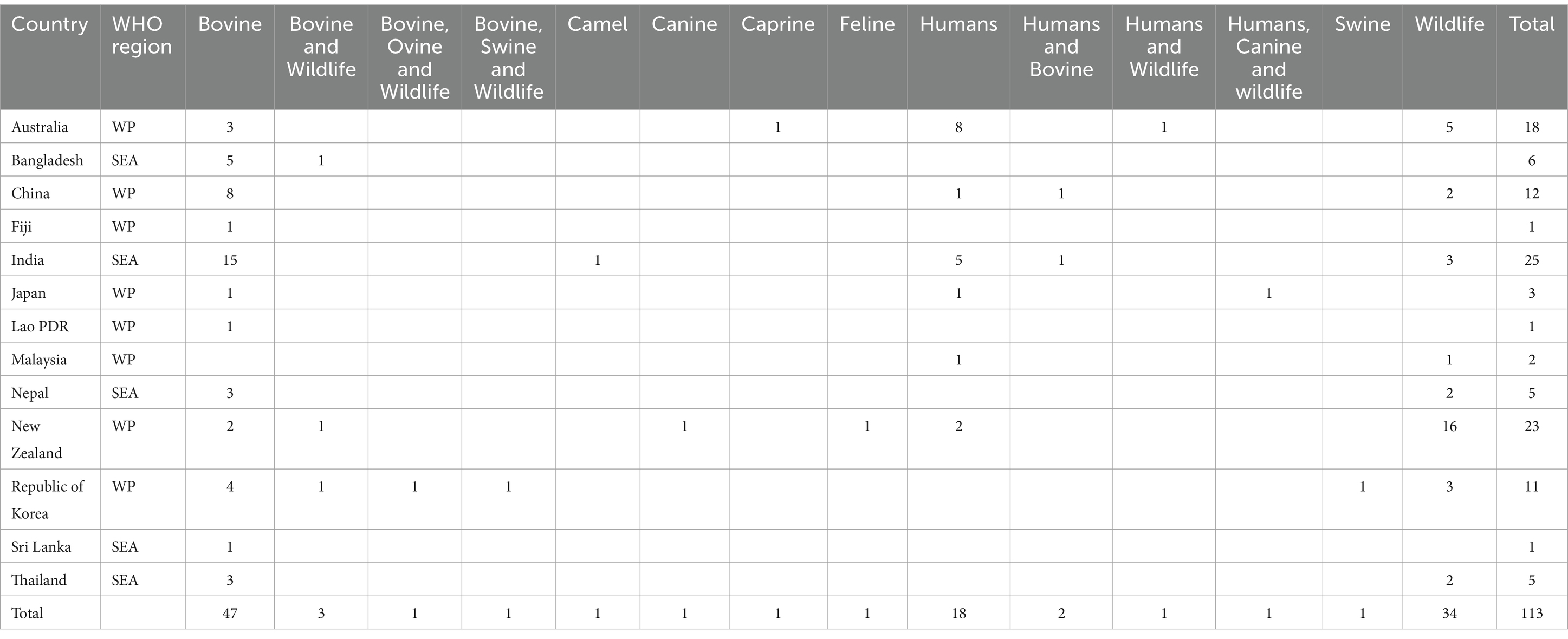 | Country | WHO region | Bovine | Bovine and Wildlife | Bovine, Ovine and Wildlife | Bovine, Swine and Wildlife | Camel | Canine | Caprine | Feline | Humans | Humans and Bovine | Humans and Wildlife | Humans, Canine and wildlife | Swine | Wildlife | Total |
|---|---|---|---|---|---|---|---|---|---|---|---|---|---|---|---|---|
| Australia | WP | 3 | | | | | | 1 | | 8 | | 1 | | | 5 | 18 |
| Bangladesh | SEA | 5 | 1 | | | | | | | | | | | | | 6 |
| China | WP | 8 | | | | | | | | 1 | 1 | | | | 2 | 12 |
| Fiji | WP | 1 | | | | | | | | | | | | | | 1 |
| India | SEA | 15 | | | | 1 | | | | 5 | 1 | | | | 3 | 25 |
| Japan | WP | 1 | | | | | | | | 1 | | | 1 | | | 3 |
| Lao PDR | WP | 1 | | | | | | | | | | | | | | 1 |
| Malaysia | WP | | | | | | | | | 1 | | | | | 1 | 2 |
| Nepal | SEA | 3 | | | | | | | | | | | | | 2 | 5 |
| New Zealand | WP | 2 | 1 | | | | 1 | | 1 | 2 | | | | | 16 | 23 |
| Republic of Korea | WP | 4 | 1 | 1 | 1 | | | | | | | | | 1 | 3 | 11 |
| Sri Lanka | SEA | 1 | | | | | | | | | | | | | | 1 |
| Thailand | SEA | 3 | | | | | | | | | | | | | 2 | 5 |
| Total | | 47 | 3 | 1 | 1 | 1 | 1 | 1 | 1 | 18 | 2 | 1 | 1 | 1 | 34 | 113 |